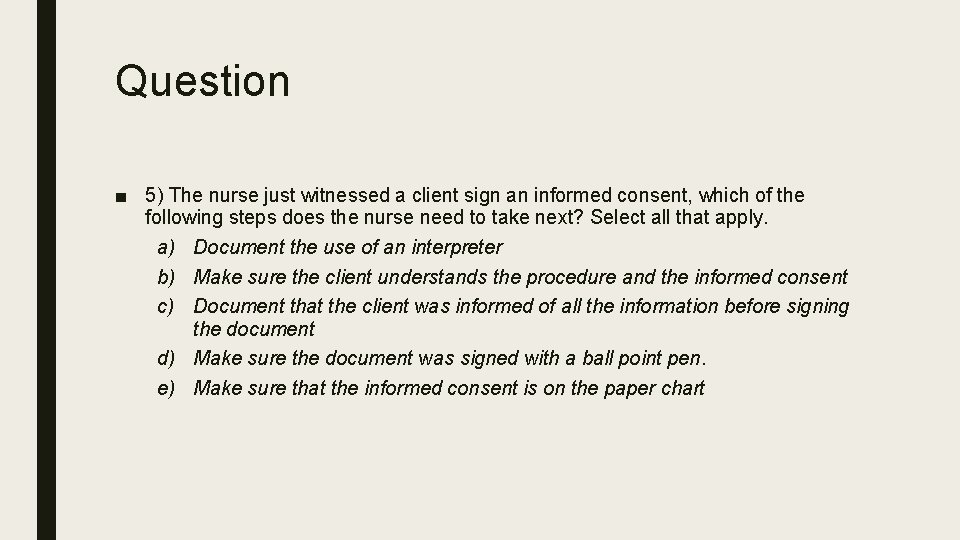 Question

■ 5) The nurse just witnessed a client sign an informed consent, which of the following steps does the nurse need to take next? Select all that apply.

a) Document the use of an interpreter
b) Make sure the client understands the procedure and the informed consent
c) Document that the client was informed of all the information before signing the document
d) Make sure the document was signed with a ball point pen.
e) Make sure that the informed consent is on the paper chart